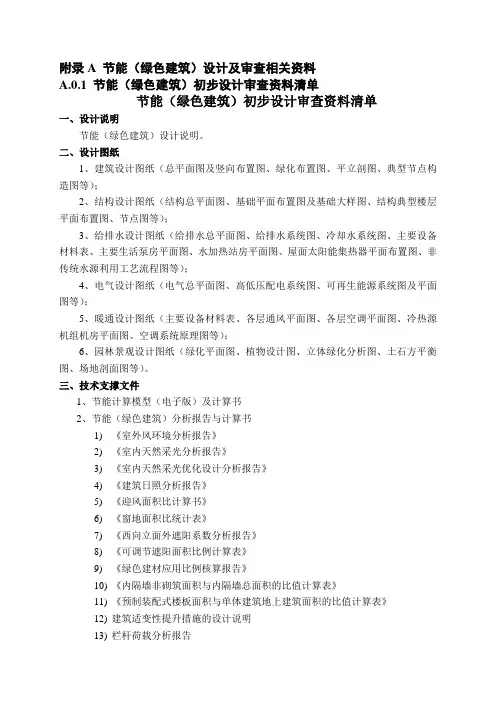 附录 A 节能（绿色建筑）设计及审查相关资料
A.0.1 节能（绿色建筑）初步设计审查资料清单
节能（绿色建筑）初步设计审查资料清单

一、设计说明

节能（绿色建筑）设计说明。

二、设计图纸

1、建筑设计图纸（总平面图及竖向布置图、绿化布置图、平立剖图、典型节点构造图等）；

2、结构设计图纸（结构总平面图、基础平面布置图及基础大样图、结构典型楼层平面布置图、节点图等）；

3、给排水设计图纸（给排水总平面图、给排水系统图、冷却水系统图、主要设备材料表、主要生活泵房平面图、水加热站房平面图、屋面太阳能集热器平面布置图、非传统水源利用工艺流程图等）；

4、电气设计图纸（电气总平面图、高低压配电系统图、可再生能源系统图及平面图等）；

5、暖通设计图纸（主要设备材料表、各层通风平面图、各层空调平面图、冷热源机组机房平面图、空调系统原理图等）；

6、园林景观设计图纸（绿化平面图、植物设计图、立体绿化分析图、土石方平衡图、场地剖面图等）。

三、技术支撑文件

1、节能计算模型（电子版）及计算书

2、节能（绿色建筑）分析报告与计算书

1) 《室外风环境分析报告》

2) 《室内天然采光分析报告》

3) 《室内天然采光优化设计分析报告》

4) 《建筑日照分析报告》

5) 《迎风面积比计算书》

6) 《窗地面积比统计表》

7) 《西向立面外遮阳系数分析报告》

8) 《可调节遮阳面积比例计算表》

9) 《绿色建材应用比例核算报告》

10) 《内隔墙非砌筑面积与内隔墙总面积的比值计算表》

11) 《预制装配式楼板面积与单体建筑地上建筑面积的比值计算表》

12) 建筑适变性提升措施的设计说明

13) 栏杆荷载分析报告